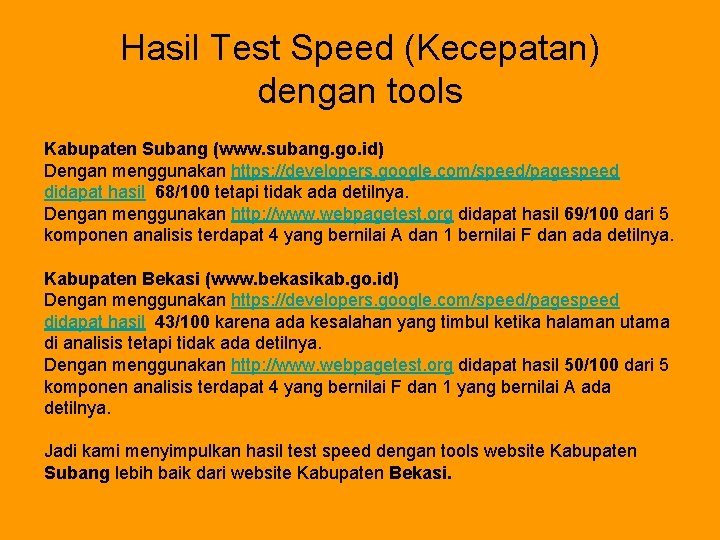 Hasil Test Speed (Kecepatan) dengan tools

Kabupaten Subang (www.subang.go.id)
Dengan menggunakan https://developers.google.com/speed/pagespeed didapat hasil 68/100 tetapi tidak ada detilnya.
Dengan menggunakan http://www.webpagetest.org didapat hasil 69/100 dari 5 komponen analisis terdapat 4 yang bernilai A dan 1 bernilai F dan ada detilnya.

Kabupaten Bekasi (www.bekasikab.go.id)
Dengan menggunakan https://developers.google.com/speed/pagespeed didapat hasil 43/100 karena ada kesalahan yang timbul ketika halaman utama di analisis tetapi tidak ada detilnya.
Dengan menggunakan http://www.webpagetest.org didapat hasil 50/100 dari 5 komponen analisis terdapat 4 yang bernilai F dan 1 yang bernilai A ada detilnya.

Jadi kami menyimpulkan hasil test speed dengan tools website Kabupaten Subang lebih baik dari website Kabupaten Bekasi.